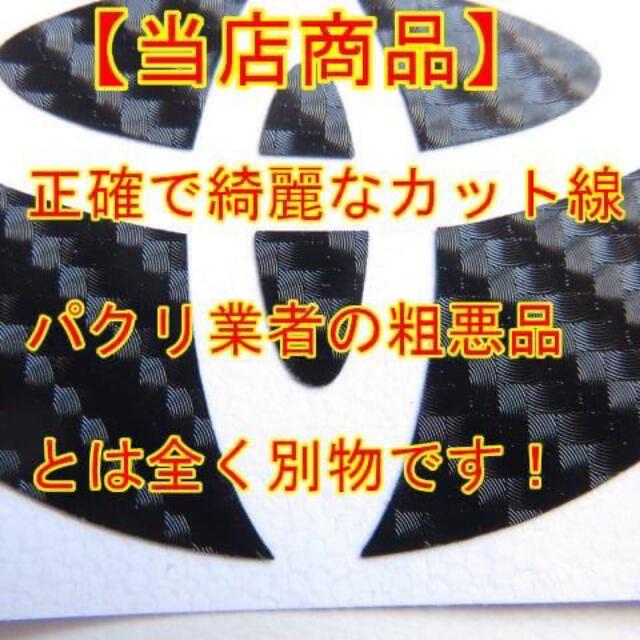 【当店商品】

正確で綺麗なカット線

パクリ業者の粗悪品

とは全く別物です！